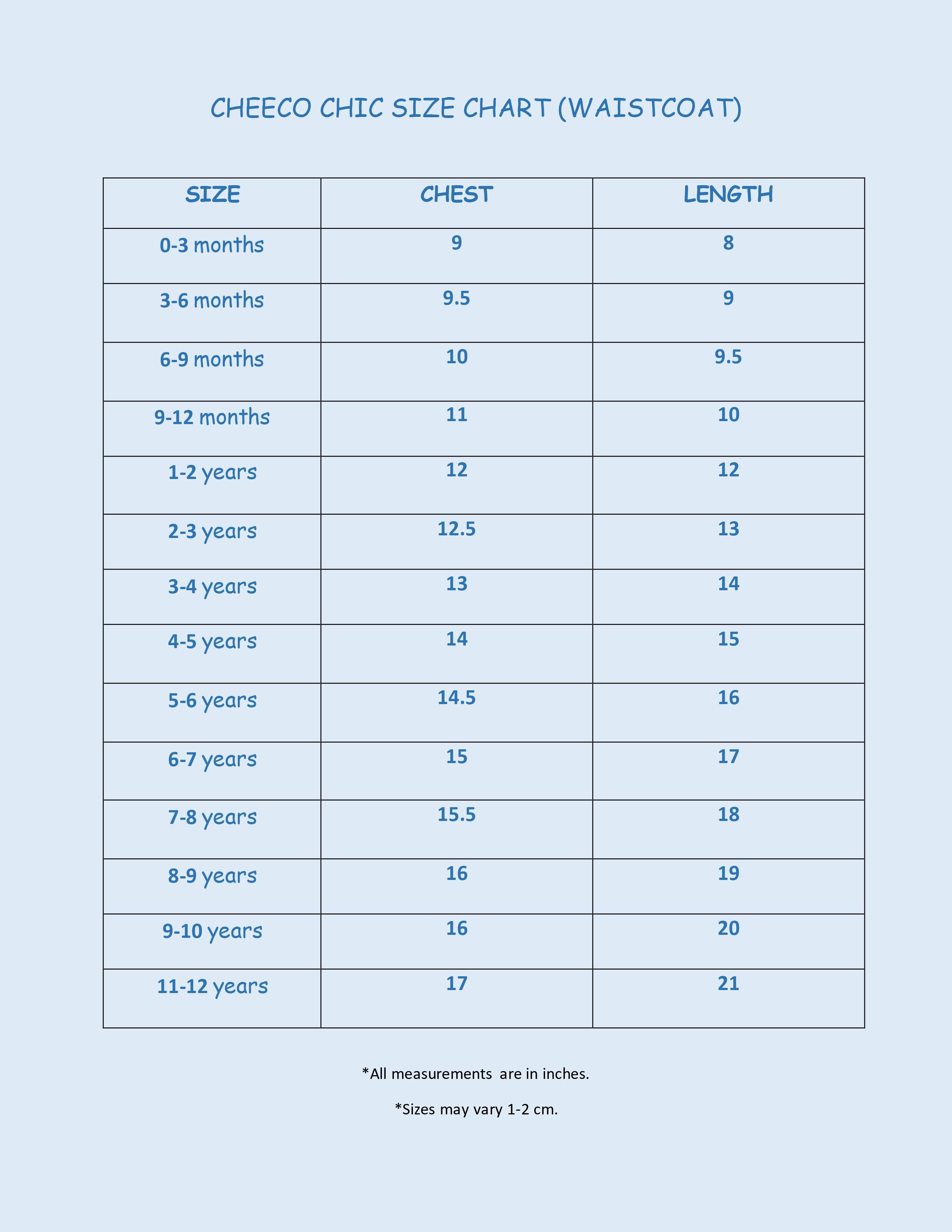 CHEECO CHIC SIZE CHART (WAISTCOAT)

| SIZE | CHEST | LENGTH |
|---|---|---|
| 0-3 months | 9 | 8 |
| 3-6 months | 9.5 | 9 |
| 6-9 months | 10 | 9.5 |
| 9-12 months | 11 | 10 |
| 1-2 years | 12 | 12 |
| 2-3 years | 12.5 | 13 |
| 3-4 years | 13 | 14 |
| 4-5 years | 14 | 15 |
| 5-6 years | 14.5 | 16 |
| 6-7 years | 15 | 17 |
| 7-8 years | 15.5 | 18 |
| 8-9 years | 16 | 19 |
| 9-10 years | 16 | 20 |
| 11-12 years | 17 | 21 |

*All measurements are in inches.

*Sizes may vary 1-2 cm.